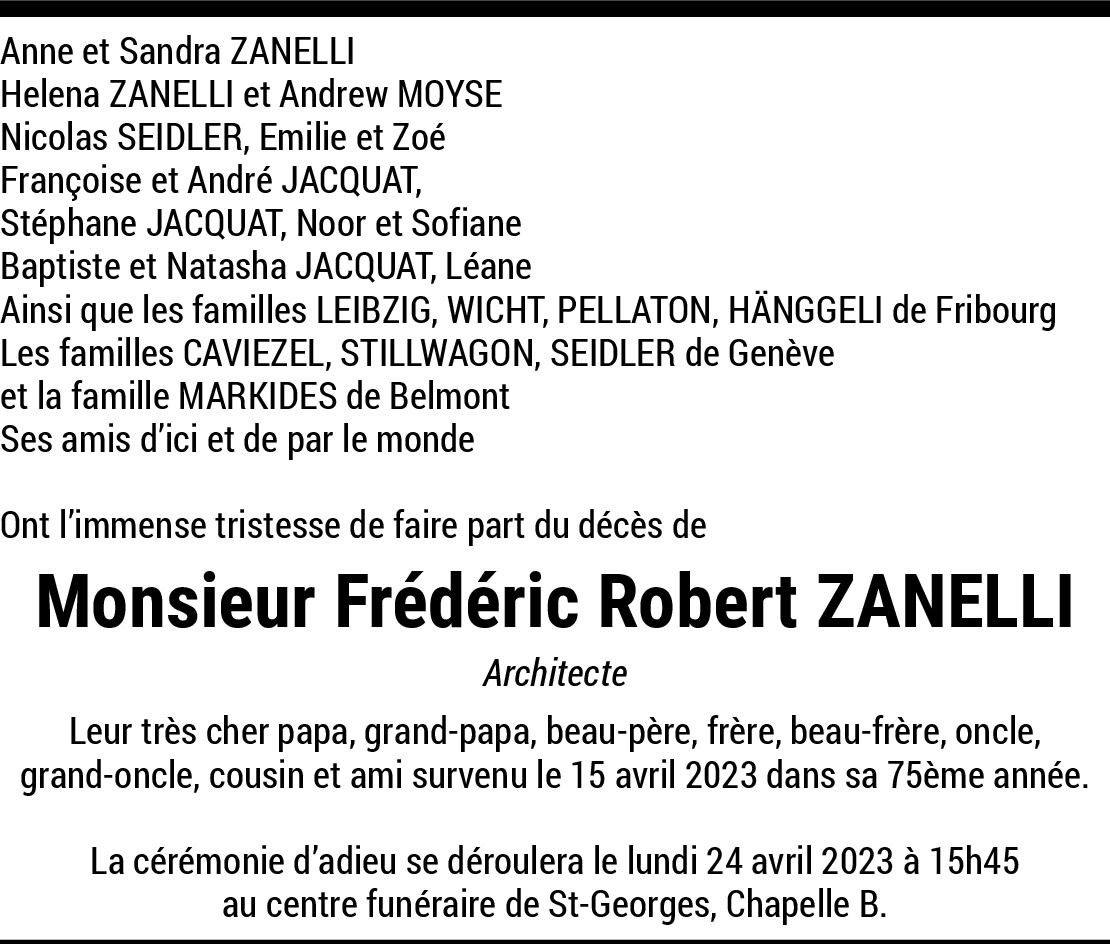 Anne et Sandra ZANELLI
Helena ZANELLI et Andrew MOYSE
Nicolas SEIDLER, Emilie et Zoé
Françoise et André JACQUAT,
Stéphane JACQUAT, Noor et Sofiane
Baptiste et Natasha JACQUAT, Léane
Ainsi que les familles LEIBZIG, WICHT, PELLATON, HÄNGGELI de Fribourg
Les familles CAVIEZEL, STILLWAGON, SEIDLER de Genève
et la famille MARKIDES de Belmont
Ses amis d'ici et de par le monde

Ont l'immense tristesse de faire part du décès de

Monsieur Frédéric Robert ZANELLI

Architecte

Leur très cher papa, grand-papa, beau-père, frère, beau-frère, oncle, grand-oncle, cousin et ami survenu le 15 avril 2023 dans sa 75ème année.

La cérémonie d'adieu se déroulera le lundi 24 avril 2023 à 15h45 au centre funéraire de St-Georges, Chapelle B.